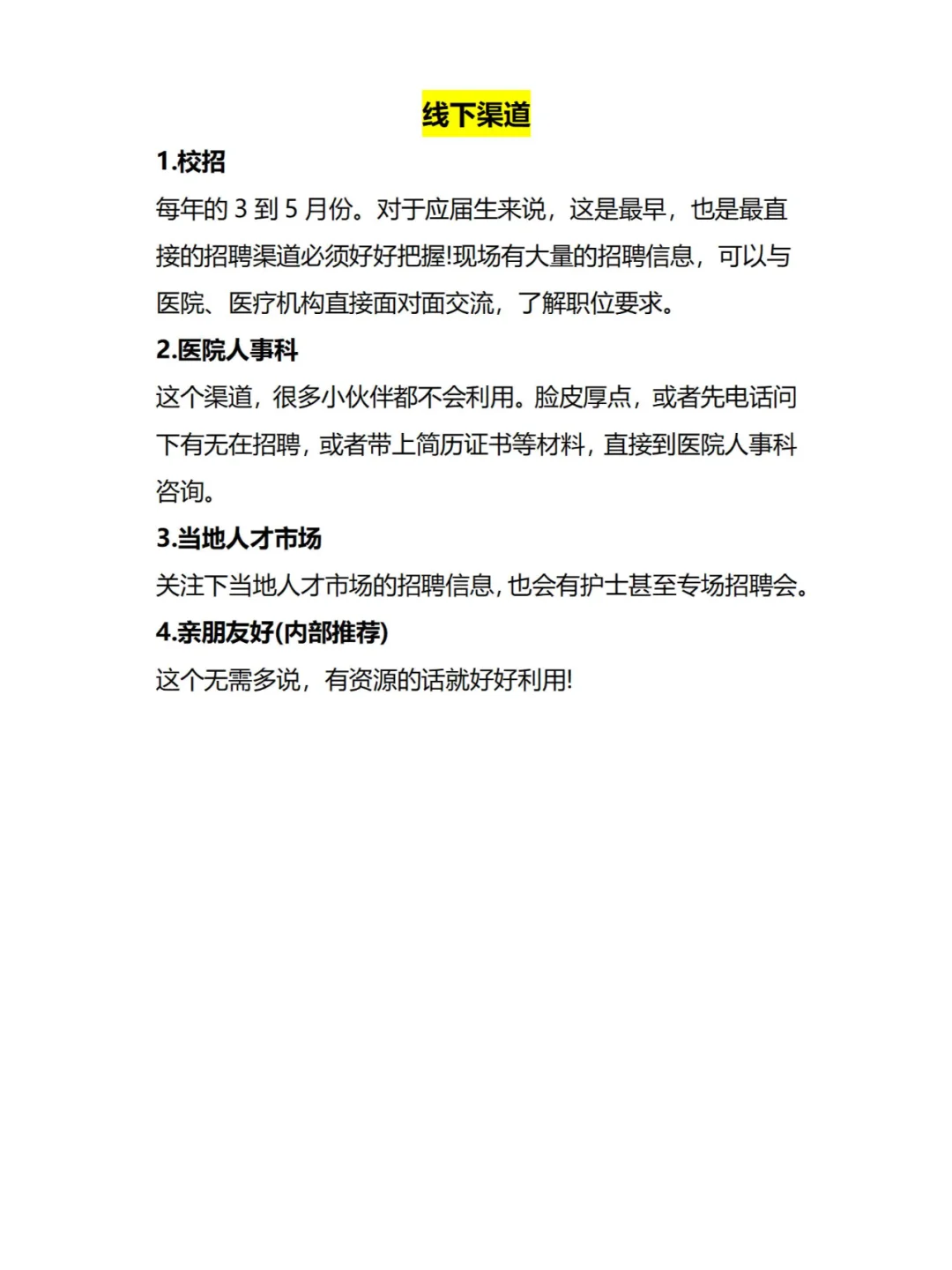 线下渠道

1.校招

每年的 3 到 5 月份。对于应届生来说，这是最早，也是最直接的招聘渠道必须好好把握!现场有大量的招聘信息，可以与医院、医疗机构直接面对面交流，了解职位要求。

2.医院人事科

这个渠道，很多小伙伴都不会利用。脸皮厚点，或者先电话问下有无在招聘，或者带上简历证书等材料，直接到医院人事科咨询。

3.当地人才市场

关注下当地人才市场的招聘信息，也会有护士甚至专场招聘会。

4.亲朋友好(内部推荐)

这个无需多说，有资源的话就好好利用!